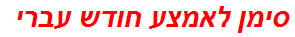 סימן לאמצע חודש עברי